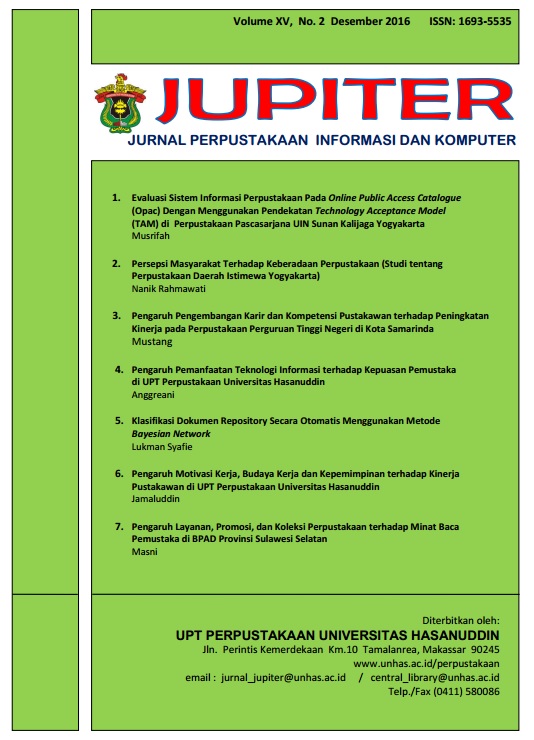 Volume XV, No. 2 Desember 2016 ISSN: 1693-5535

JUPITER

JURNAL PERPUSTAKAAN INFORMASI DAN KOMPUTER

1. Evaluasi Sistem Informasi Perpustakaan Pada Online Public Access Catalogue (Opac) Dengan Menggunakan Pendekatan Technology Acceptance Model (TAM) di Perpustakaan Pascasarjana UIN Sunan Kalijaga Yogyakarta
Musrifah

2. Persepsi Masyarakat Terhadap Keberadaan Perpustakaan (Studi tentang Perpustakaan Daerah Istimewa Yogyakarta)
Nanik Rahmawati

3. Pengaruh Pengembangan Karir dan Kompetensi Pustakawan terhadap Peningkatan Kinerja pada Perpustakaan Perguruan Tinggi Negeri di Kota Samarinda
Mustang

4. Pengaruh Pemanfaatan Teknologi Informasi terhadap Kepuasan Pemustaka di UPT Perpustakaan Universitas Hasanuddin
Anggreani

5. Klasifikasi Dokumen Repository Secara Otomatis Menggunakan Metode Bayesian Network
Lukman Syafie

6. Pengaruh Motivasi Kerja, Budaya Kerja dan Kepemimpinan terhadap Kinerja Pustakawan di UPT Perpustakaan Universitas Hasanuddin
Jamaluddin

7. Pengaruh Layanan, Promosi, dan Koleksi Perpustakaan terhadap Minat Baca Pemustaka di BPAD Provinsi Sulawesi Selatan
Masni

Diterbitkan oleh:
UPT PERPUSTAKAAN UNIVERSITAS HASANUDDIN
Jln. Perintis Kemerdekaan Km.10 Tamalanrea, Makassar 90245
www.unhas.ac.id/perpustakaan
email : jurnal_jupiter@unhas.ac.id / central_library@unhas.ac.id
Telp./Fax (0411) 580086